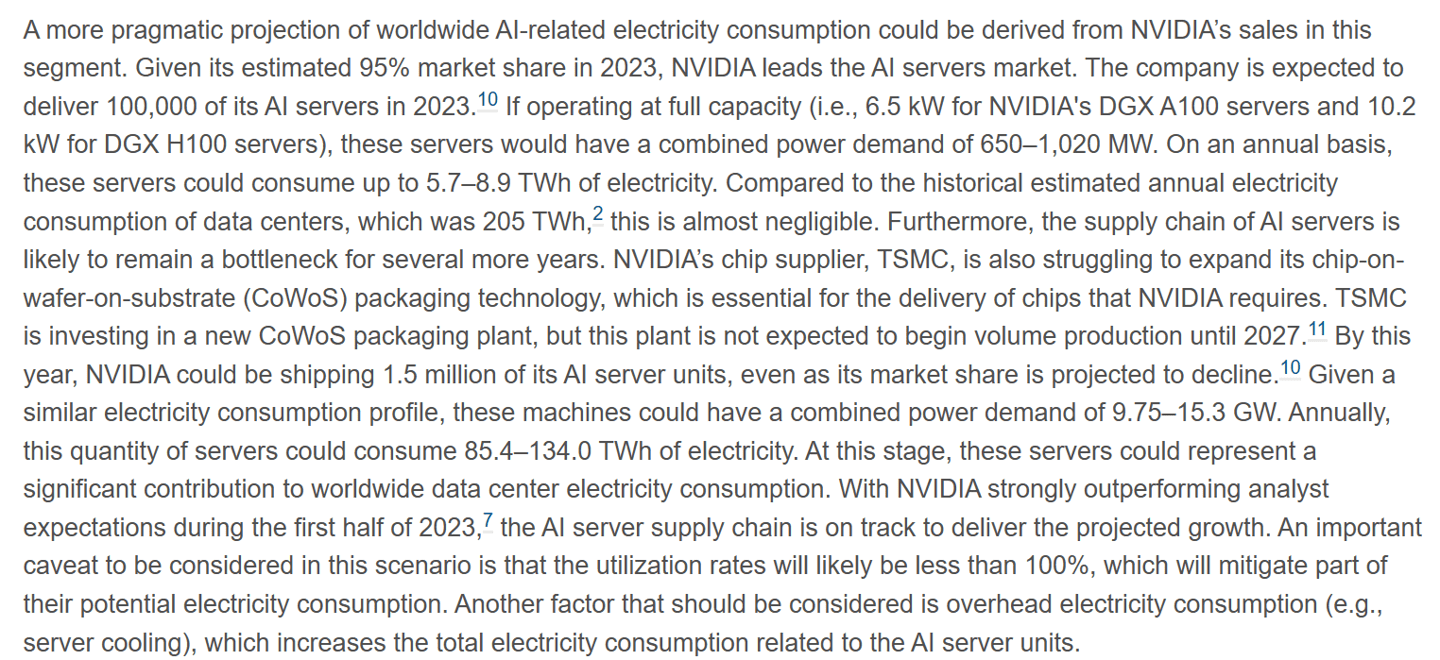 A more pragmatic projection of worldwide AI-related electricity consumption could be derived from NVIDIA's sales in this segment. Given its estimated 95% market share in 2023, NVIDIA leads the AI servers market. The company is expected to deliver 100,000 of its AI servers in 2023.$^{10}$ If operating at full capacity (i.e., 6.5 kW for NVIDIA's DGX A100 servers and 10.2 kW for DGX H100 servers), these servers would have a combined power demand of 650–1,020 MW. On an annual basis, these servers could consume up to 5.7–8.9 TWh of electricity. Compared to the historical estimated annual electricity consumption of data centers, which was 205 TWh,$^{2}$ this is almost negligible. Furthermore, the supply chain of AI servers is likely to remain a bottleneck for several more years. NVIDIA's chip supplier, TSMC, is also struggling to expand its chip-on-wafer-on-substrate (CoWoS) packaging technology, which is essential for the delivery of chips that NVIDIA requires. TSMC is investing in a new CoWoS packaging plant, but this plant is not expected to begin volume production until 2027.$^{11}$ By this year, NVIDIA could be shipping 1.5 million of its AI server units, even as its market share is projected to decline.$^{10}$ Given a similar electricity consumption profile, these machines could have a combined power demand of 9.75–15.3 GW. Annually, this quantity of servers could consume 85.4–134.0 TWh of electricity. At this stage, these servers could represent a significant contribution to worldwide data center electricity consumption. With NVIDIA strongly outperforming analyst expectations during the first half of 2023,$^{7}$ the AI server supply chain is on track to deliver the projected growth. An important caveat to be considered in this scenario is that the utilization rates will likely be less than 100%, which will mitigate part of their potential electricity consumption. Another factor that should be considered is overhead electricity consumption (e.g., server cooling), which increases the total electricity consumption related to the AI server units.